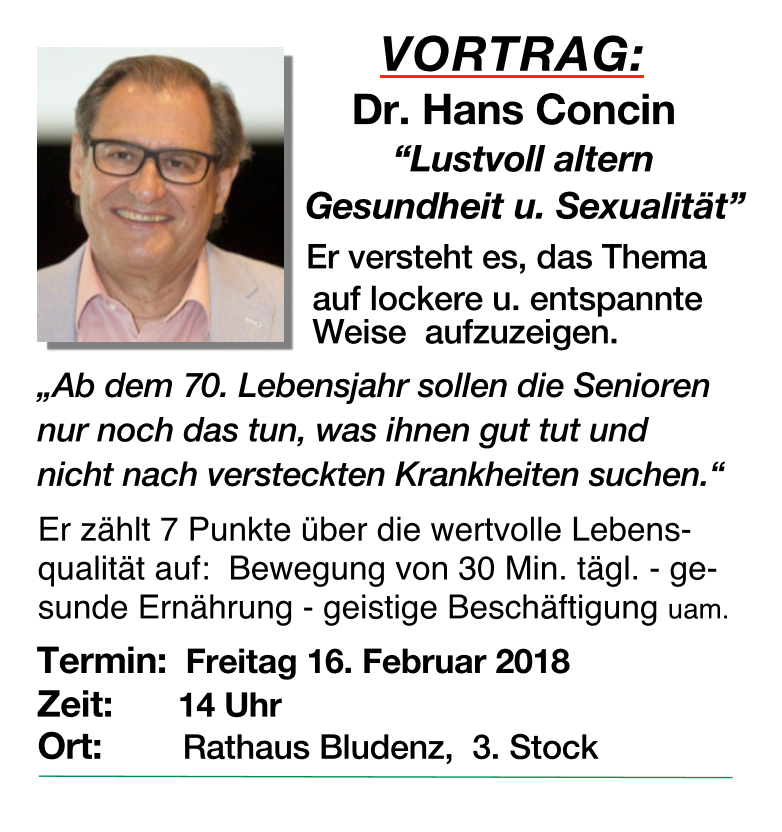 VORTRAG:
Dr. Hans Concin
“Lustvoll altern
Gesundheit u. Sexualität”
Er versteht es, das Thema auf lockere u. entspannte Weise aufzuzeigen.

„Ab dem 70. Lebensjahr sollen die Senioren nur noch das tun, was ihnen gut tut und nicht nach versteckten Krankheiten suchen.“

Er zählt 7 Punkte über die wertvolle Lebensqualität auf: Bewegung von 30 Min. tägl. - gesunde Ernährung - geistige Beschäftigung uam.

Termin: Freitag 16. Februar 2018
Zeit: 14 Uhr
Ort: Rathaus Bludenz, 3. Stock